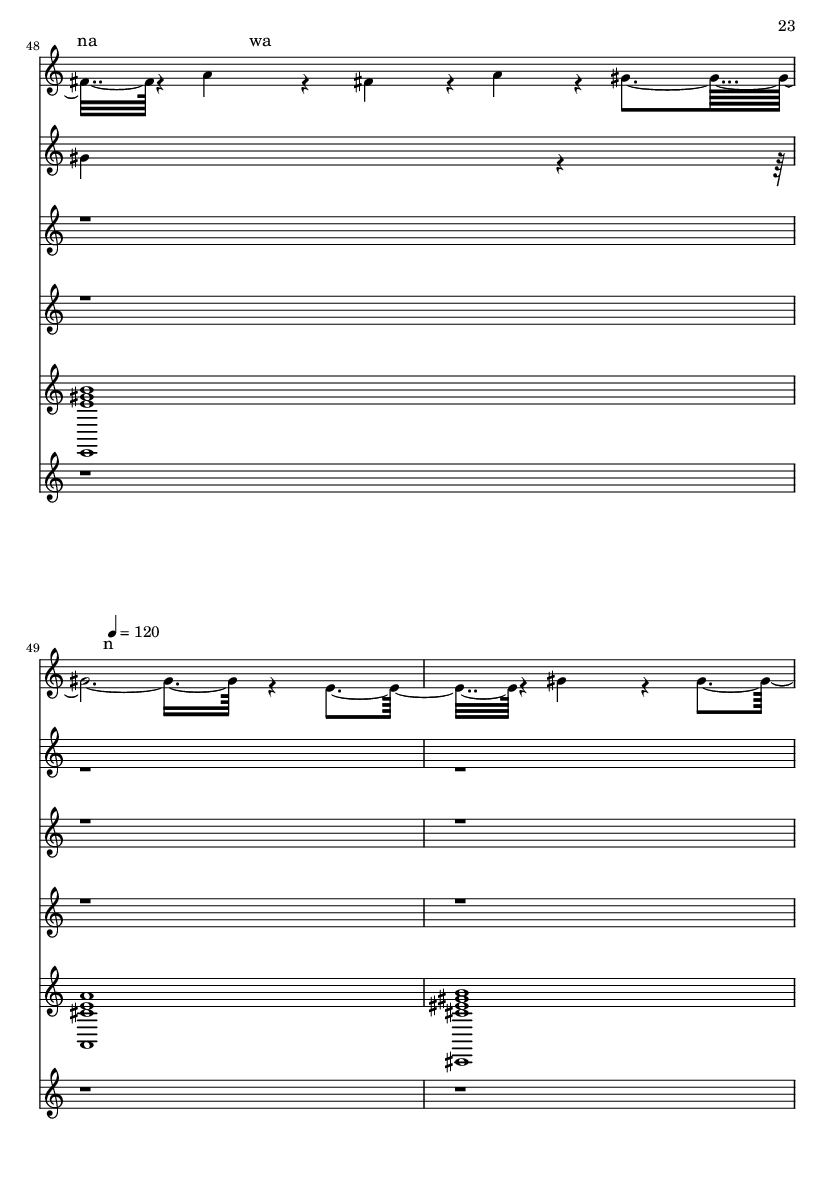 23

48

na

wa

49

♩ = 120

n